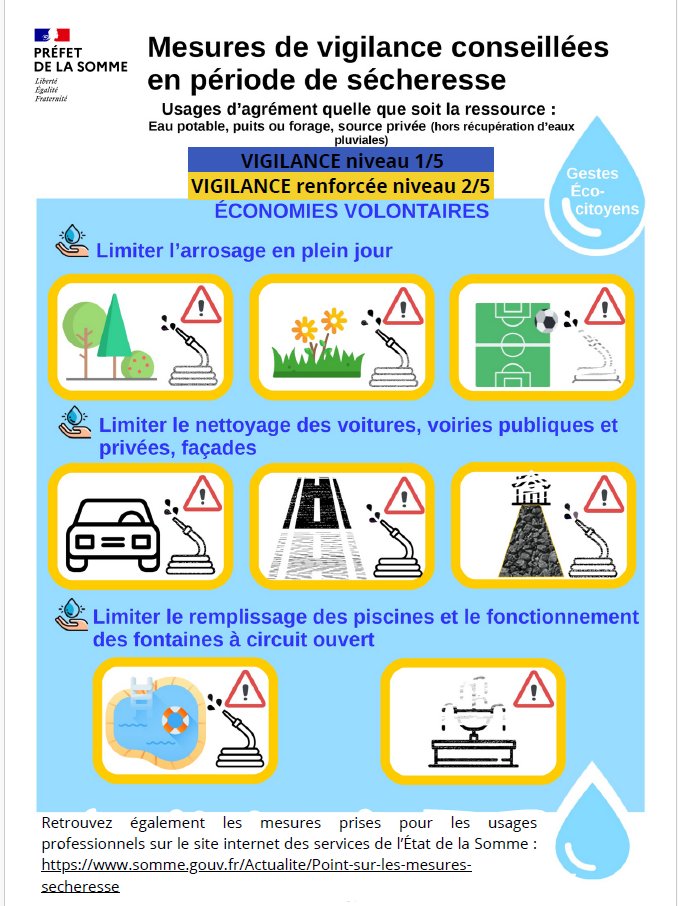 PRÉFET
DE LA SOMME
Liberté
Égalité
Fraternité

Mesures de vigilance conseillées en période de sécheresse

Usages d'agrément quelle que soit la ressource :
Eau potable, puits ou forage, source privée (hors récupération d'eaux pluviales)

VIGILANCE niveau 1/5
VIGILANCE renforcée niveau 2/5
ÉCONOMIES VOLONTAIRES

Gestes Éco-citoyens

Limiter l'arrosage en plein jour

Limiter le nettoyage des voitures, voiries publiques et privées, façades

Limiter le remplissage des piscines et le fonctionnement des fontaines à circuit ouvert

Retrouvez également les mesures prises pour les usages professionnels sur le site internet des services de l'État de la Somme : https://www.somme.gouv.fr/Actualite/Point-sur-les-mesures-secheresse